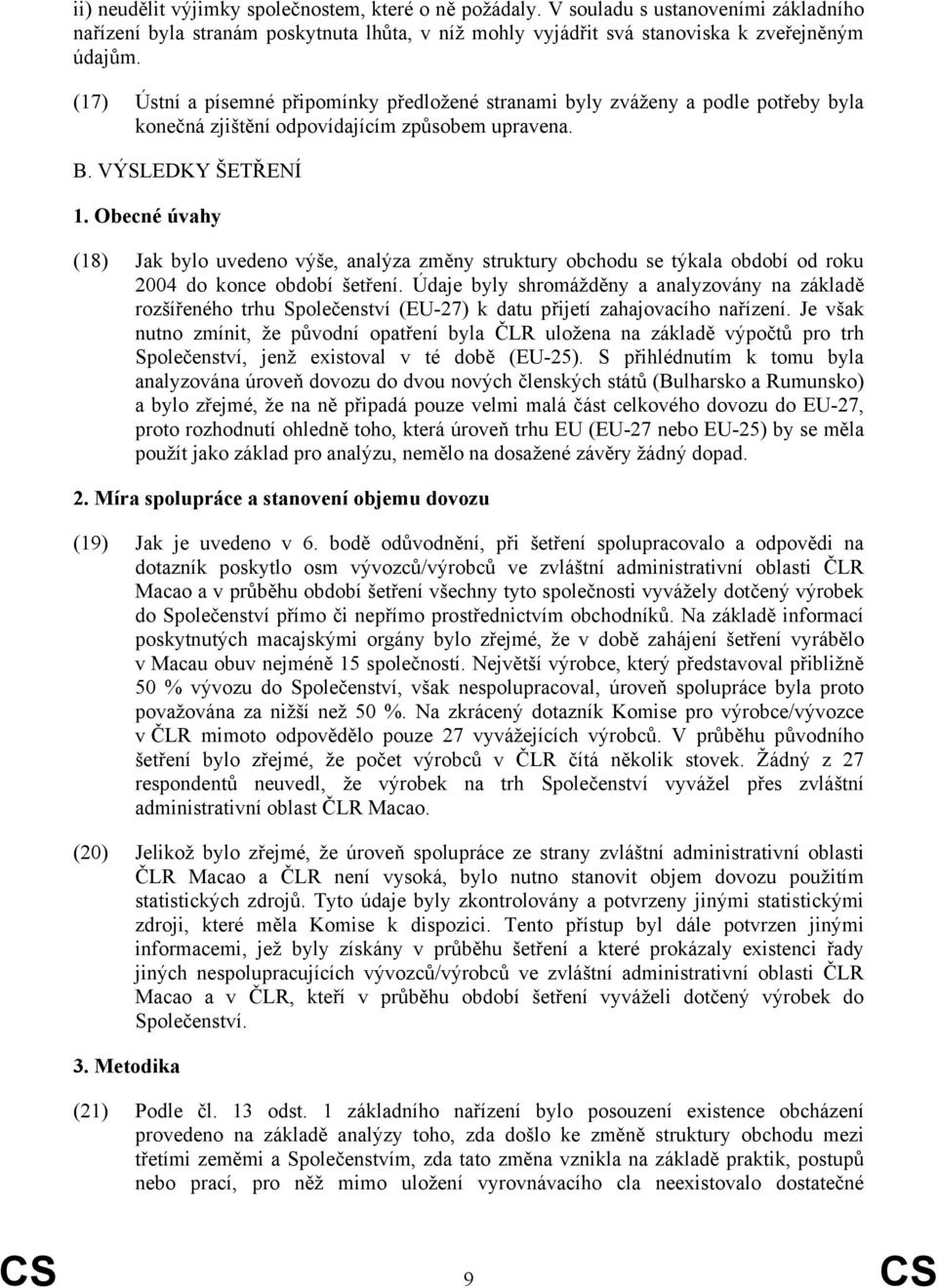 ii) neudělit výjimky společnostem, které o ně požádaly. V souladu s ustanoveními základního nařízení byla stranám poskytnuta lhůta, v níž mohly vyjádřit svá stanoviska k zveřejněným údajům.

(17) Ústní a písemné připomínky předložené stranami byly zváženy a podle potřeby byla konečná zjištění odpovídajícím způsobem upravena.

B. VÝSLEDKY ŠETŘENÍ

1. Obecné úvahy

(18) Jak bylo uvedeno výše, analýza změny struktury obchodu se týkala období od roku 2004 do konce období šetření. Údaje byly shromážděny a analyzovány na základě rozšířeného trhu Společenství (EU-27) k datu přijetí zahajovacího nařízení. Je však nutno zmínit, že původní opatření byla ČLR uložena na základě výpočtů pro trh Společenství, jenž existoval v té době (EU-25). S přihlédnutím k tomu byla analyzována úroveň dovozu do dvou nových členských států (Bulharsko a Rumunsko) a bylo zřejmé, že na ně připadá pouze velmi malá část celkového dovozu do EU-27, proto rozhodnutí ohledně toho, která úroveň trhu EU (EU-27 nebo EU-25) by se měla použít jako základ pro analýzu, nemělo na dosažené závěry žádný dopad.

2. Míra spolupráce a stanovení objemu dovozu

(19) Jak je uvedeno v 6. bodě odůvodnění, při šetření spolupracovalo a odpovědi na dotazník poskytlo osm vývozců/výrobců ve zvláštní administrativní oblasti ČLR Macao a v průběhu období šetření všechny tyto společnosti vyvážely dotčený výrobek do Společenství přímo či nepřímo prostřednictvím obchodníků. Na základě informací poskytnutých macajskými orgány bylo zřejmé, že v době zahájení šetření vyrábělo v Macau obuv nejméně 15 společností. Největší výrobce, který představoval přibližně 50 % vývozu do Společenství, však nespolupracoval, úroveň spolupráce byla proto považována za nižší než 50 %. Na zkrácený dotazník Komise pro výrobce/vývozce v ČLR mimoto odpovědělo pouze 27 vyvážejících výrobců. V průběhu původního šetření bylo zřejmé, že počet výrobců v ČLR čítá několik stovek. Žádný z 27 respondentů neuvedl, že výrobek na trh Společenství vyvážel přes zvláštní administrativní oblast ČLR Macao.

(20) Jelikož bylo zřejmé, že úroveň spolupráce ze strany zvláštní administrativní oblasti ČLR Macao a ČLR není vysoká, bylo nutno stanovit objem dovozu použitím statistických zdrojů. Tyto údaje byly zkontrolovány a potvrzeny jinými statistickými zdroji, které měla Komise k dispozici. Tento přístup byl dále potvrzen jinými informacemi, jež byly získány v průběhu šetření a které prokázaly existenci řady jiných nespolupracujících vývozců/výrobců ve zvláštní administrativní oblasti ČLR Macao a v ČLR, kteří v průběhu období šetření vyváželi dotčený výrobek do Společenství.

3. Metodika

(21) Podle čl. 13 odst. 1 základního nařízení bylo posouzení existence obcházení provedeno na základě analýzy toho, zda došlo ke změně struktury obchodu mezi třetími zeměmi a Společenstvím, zda tato změna vznikla na základě praktik, postupů nebo prací, pro něž mimo uložení vyrovnávacího cla neexistovalo dostatečné

CS 9 CS